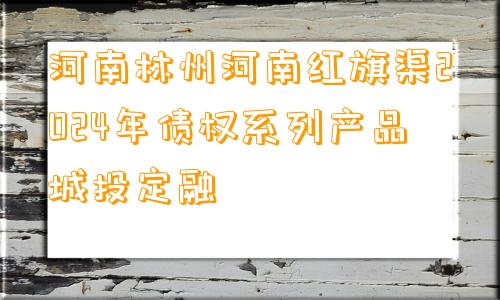 河南林州河南红旗渠2024年债权系列产品城投定融